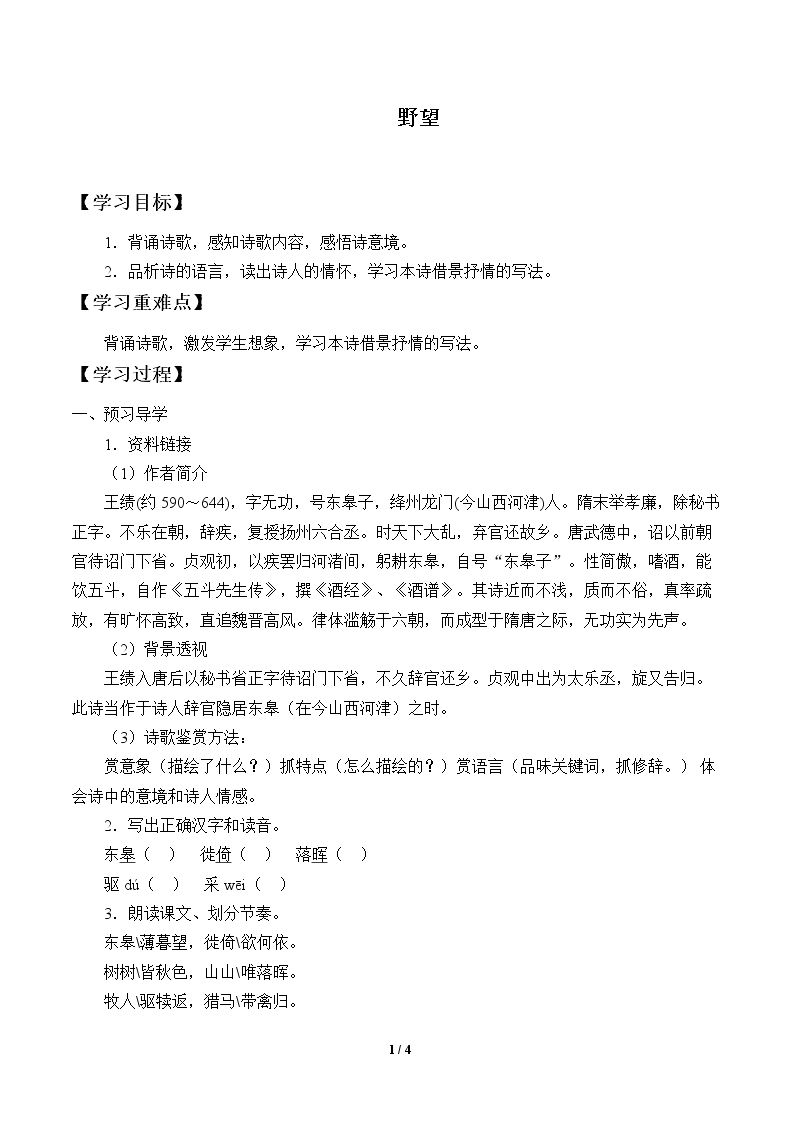 野望

【学习目标】

1．背诵诗歌，感知诗歌内容，感悟诗意境。

2．品析诗的语言，读出诗人的情怀，学习本诗借景抒情的写法。

【学习重难点】

背诵诗歌，激发学生想象，学习本诗借景抒情的写法。

【学习过程】

一、预习导学

1．资料链接

（1）作者简介

王绩(约590～644)，字无功，号东皋子，绛州龙门(今山西河津)人。隋末举孝廉，除秘书正字。不乐在朝，辞疾，复授扬州六合丞。时天下大乱，弃官还故乡。唐武德中，诏以前朝官待诏门下省。贞观初，以疾罢归河渚间，躬耕东皋，自号“东皋子”。性简傲，嗜酒，能饮五斗，自作《五斗先生传》，撰《酒经》、《酒谱》。其诗近而不浅，质而不俗，真率疏放，有旷怀高致，直追魏晋高风。律体滥觞于六朝，而成型于隋唐之际，无功实为先声。

（2）背景透视

王绩入唐后以秘书省正字待诏门下省，不久辞官还乡。贞观中出为太乐丞，旋又告归。此诗当作于诗人辞官隐居东皋（在今山西河津）之时。

（3）诗歌鉴赏方法：

赏意象（描绘了什么？）抓特点（怎么描绘的？）赏语言（品味关键词，抓修辞。） 体会诗中的意境和诗人情感。

2．写出正确汉字和读音。

东皋（ ） 徙倚（ ） 落晖（ ）

驱dú（ ） 采wēi（ ）

3．朗读课文、划分节奏。

东皋\薄暮望，徙倚\欲何依。

树树\皆秋色，山山\唯落晖。

牧人\驱犊返，猎马\带禽归。

1 / 4